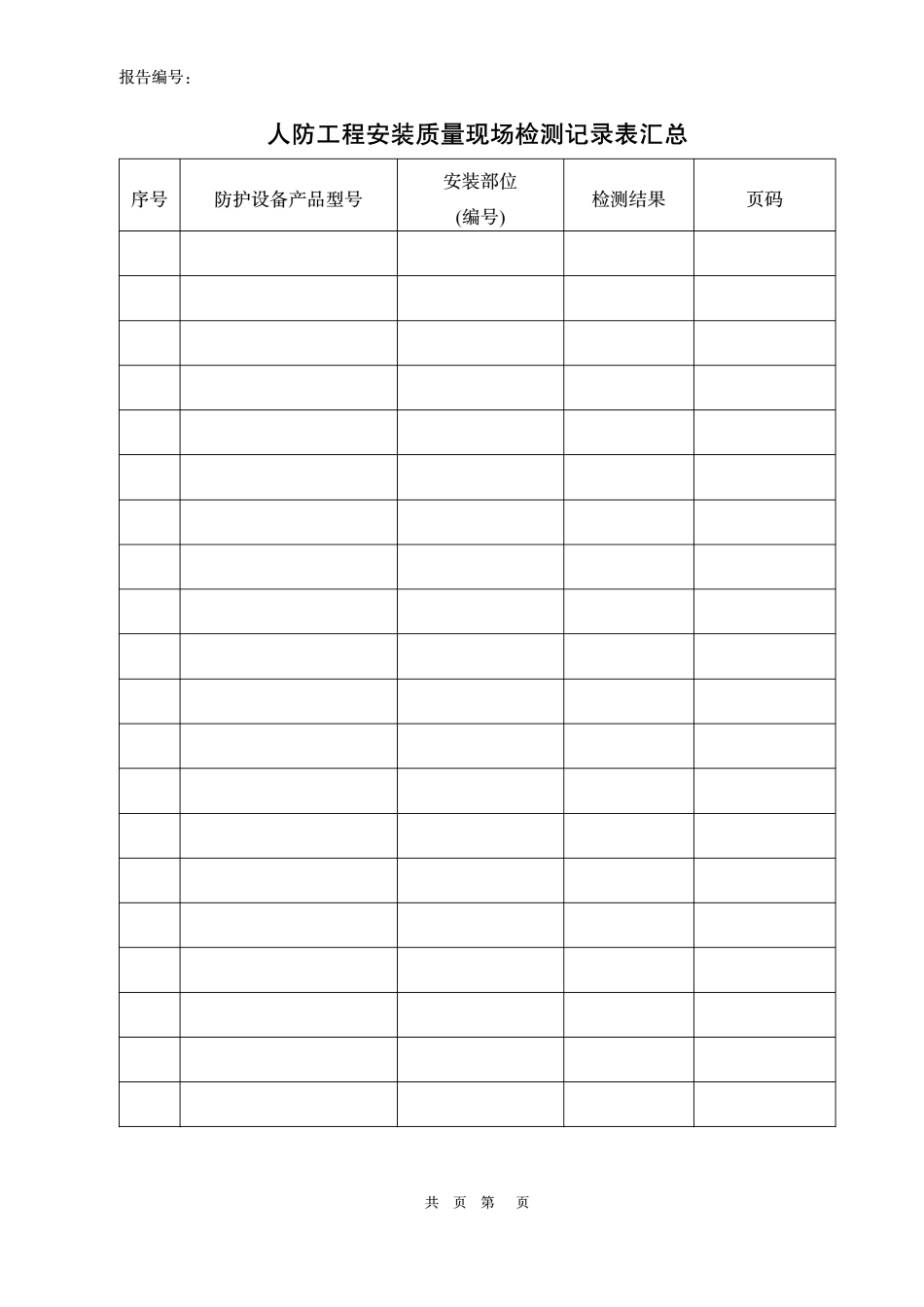 报告编号：

人防工程安装质量现场检测记录表汇总

| 序号 | 防护设备产品型号 | 安装部位 (编号) | 检测结果 | 页码 |
|---|---|---|---|---|
| | | | | |
| | | | | |
| | | | | |
| | | | | |
| | | | | |
| | | | | |
| | | | | |
| | | | | |
| | | | | |
| | | | | |
| | | | | |
| | | | | |
| | | | | |
| | | | | |
| | | | | |
| | | | | |
| | | | | |
| | | | | |
| | | | | |
| | | | | |

共 页 第 页